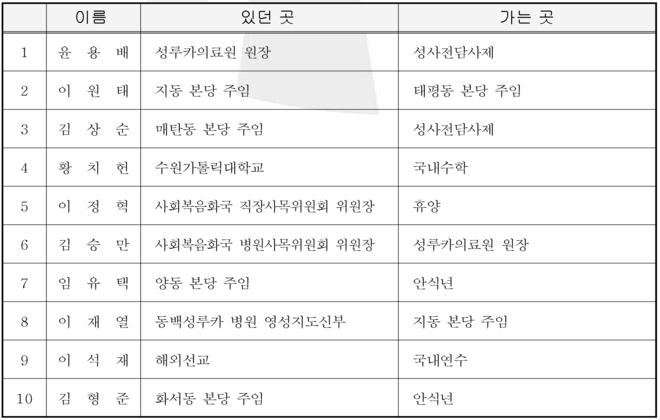 |  | 이름 | 있던 곳 | 가는 곳 |
|---|---|---|---|
| 1 | 윤 용 배 | 성루카의료원 원장 | 성사전담사제 |
| 2 | 이 원 태 | 지동 본당 주임 | 태평동 본당 주임 |
| 3 | 김 상 순 | 매탄동 본당 주임 | 성사전담사제 |
| 4 | 황 치 헌 | 수원가톨릭대학교 | 국내수학 |
| 5 | 이 정 혁 | 사회복음화국 직장사목위원회 위원장 | 휴양 |
| 6 | 김 승 만 | 사회복음화국 병원사목위원회 위원장 | 성루카의료원 원장 |
| 7 | 임 유 택 | 양동 본당 주임 | 안식년 |
| 8 | 이 재 열 | 동백성루카 병원 영성지도신부 | 지동 본당 주임 |
| 9 | 이 석 재 | 해외선교 | 국내연수 |
| 10 | 김 형 준 | 화서동 본당 주임 | 안식년 |